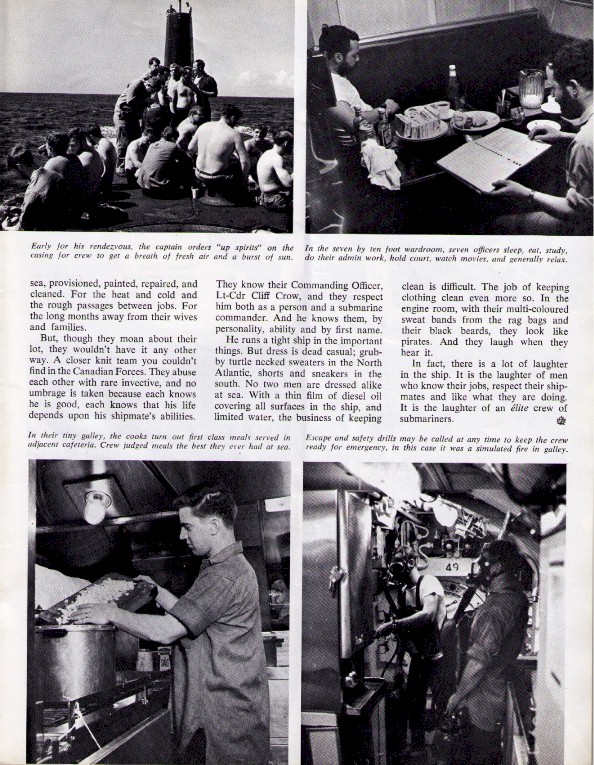 Early for his rendezvous, the captain orders "up spirits" on the casing for crew to get a breath of fresh air and a burst of sun.

In the seven by ten foot wardroom, seven officers sleep, eat, study, do their admin work, hold court, watch movies, and generally relax.

sea, provisioned, painted, repaired, and cleaned. For the heat and cold and the rough passages between jobs. For the long months away from their wives and families.

But, though they moan about their lot, they wouldn't have it any other way. A closer knit team you couldn't find in the Canadian Forces. They abuse each other with rare invective, and no umbrage is taken because each knows he is good, each knows that his life depends upon his shipmate's abilities.

They know their Commanding Officer, Lt-Cdr Cliff Crow, and they respect him both as a person and a submarine commander. And he knows them, by personality, ability and by first name.

He runs a tight ship in the important things. But dress is dead casual; grubby turtle necked sweaters in the North Atlantic, shorts and sneakers in the south. No two men are dressed alike at sea. With a thin film of diesel oil covering all surfaces in the ship, and limited water, the business of keeping clean is difficult. The job of keeping clothing clean even more so. In the engine room, with their multi-coloured sweat bands from the rag bags and their black beards, they look like pirates. And they laugh when they hear it.

In fact, there is a lot of laughter in the ship. It is the laughter of men who know their jobs, respect their shipmates and like what they are doing. It is the laughter of an élite crew of submariners.

In their tiny galley, the cooks turn out first class meals served in adjacent cafeteria. Crew judged meals the best they ever had at sea.

Escape and safety drills may be called at any time to keep the crew ready for emergency, in this case it was a simulated fire in galley.

49